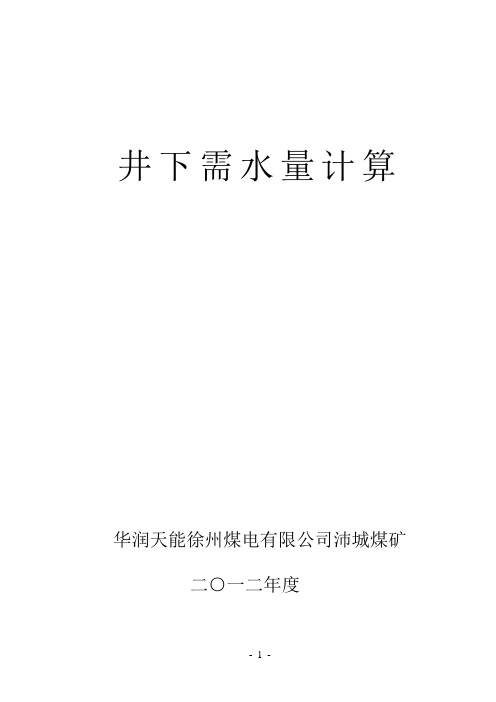 井下需水量计算

华润天能徐州煤电有限公司沛城煤矿

二〇一二年度

- 1 -